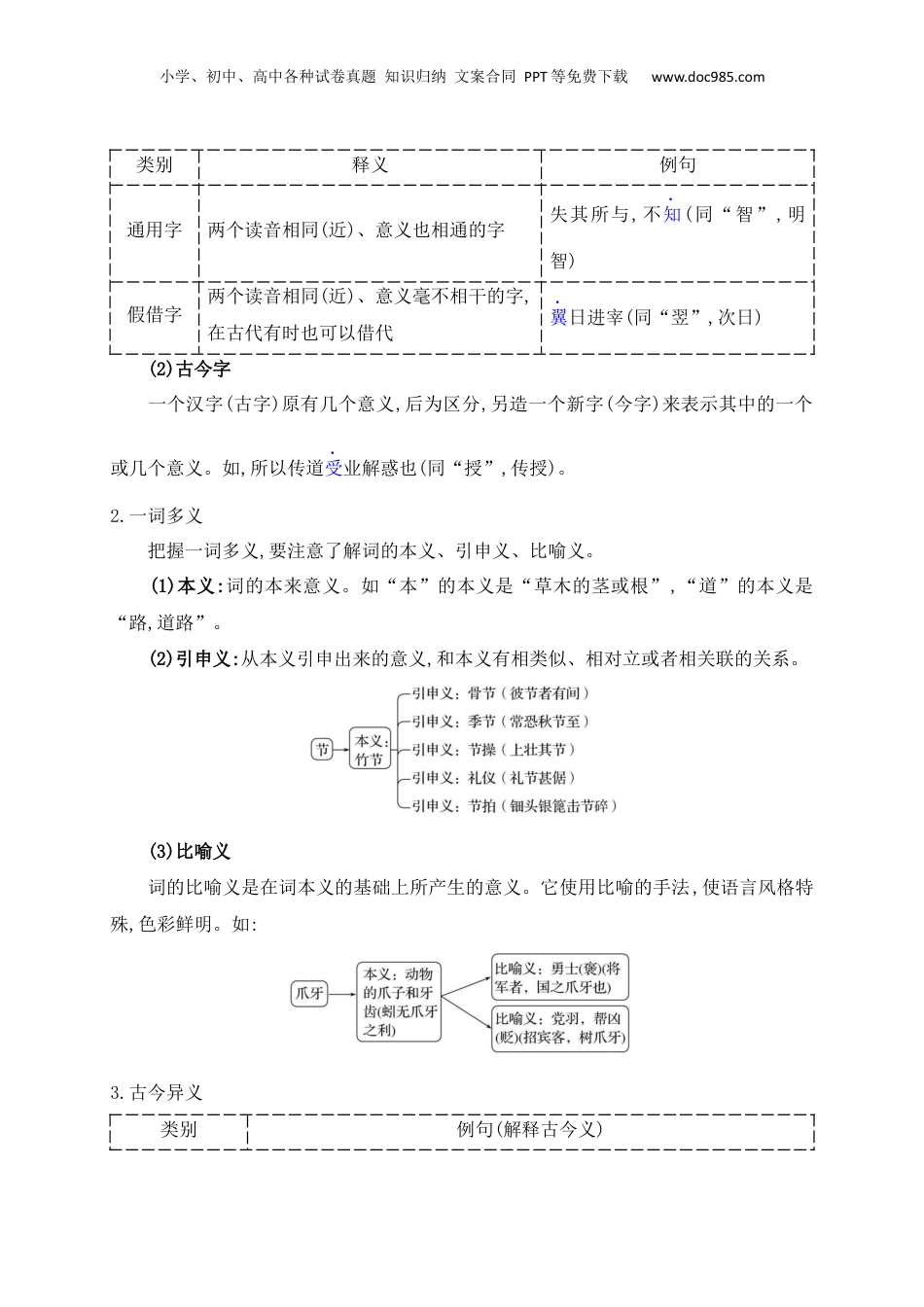 小学、初中、高中各种试卷真题 知识归纳 文案合同 PPT等免费下载 www.doc985.com

| 类别 | 释义 | 例句 |
|---|---|---|
| 通用字 | 两个读音相同(近)、意义也相通的字 | 失其所与,不知(同“智”,明智) |
| 假借字 | 两个读音相同(近)、意义毫不相干的字,在古代有时也可以借代 | 翼日进宰(同“翌”,次日) |

(2)古今字

一个汉字(古字)原有几个意义,后为区分,另造一个新字(今字)来表示其中的一个或几个意义。如,所以传道受业解惑也(同“授”,传授)。

2.一词多义

把握一词多义,要注意了解词的本义、引申义、比喻义。

(1)本义:词的本来意义。如“本”的本义是“草木的茎或根”,“道”的本义是“路,道路”。

(2)引申义:从本义引申出来的意义,和本义有相类似、相对立或者相关联的关系。

节
本义:竹节
引申义:骨节(彼节者有间)
引申义:季节(常恐秋节至)
引申义:节操(上壮其节)
引申义:礼仪(礼节甚倨)
引申义:节拍(钿头银篦击节碎)

(3)比喻义

词的比喻义是在词本义的基础上所产生的意义。它使用比喻的手法,使语言风格特殊,色彩鲜明。如:

爪牙
本义:动物的爪子和牙齿(蚓无爪牙之利)
比喻义:勇士(褒)(将军者,国之爪牙也)
比喻义:党羽,帮凶(贬)(招宾客,树爪牙)

3.古今异义

| 类别 | 例句(解释古今义) |
|---|---|